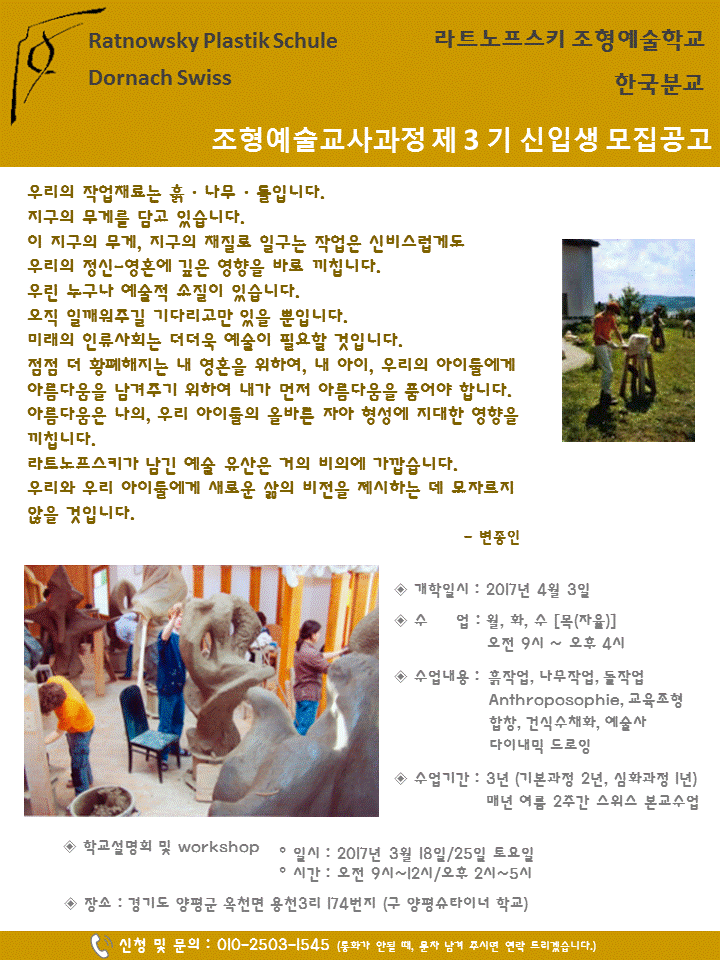 Ratnowsky Plastik Schule
Dornach Swiss

라트노프스키 조형예술학교
한국분교

조형예술교사과정 제 3 기 신입생 모집공고

우리의 작업재료는 흙 · 나무 · 돌입니다.
지구의 무게를 담고 있습니다.
이 지구의 무게, 지구의 재질로 일구는 작업은 신비스럽게도
우리의 정신-영혼에 깊은 영향을 바로 끼칩니다.
우린 누구나 예술적 소질이 있습니다.
오직 일깨워주길 기다리고만 있을 뿐입니다.
미래의 인류사회는 더더욱 예술이 필요할 것입니다.
점점 더 황폐해지는 내 영혼을 위하여, 내 아이, 우리의 아이들에게
아름다움을 남겨주기 위하여 내가 먼저 아름다움을 품어야 합니다.
아름다움은 나의, 우리 아이들의 올바른 자아 형성에 지대한 영향을
끼칩니다.
라트노프스키가 남긴 예술 유산은 거의 비의에 가깝습니다.
우리와 우리 아이들에게 새로운 삶의 비전을 제시하는 데 모자르지
않을 것입니다.

- 변종인

◈ 개학일시 : 2017년 4월 3일
◈ 수 업 : 월, 화, 수 [목(자율)]
오전 9시 ~ 오후 4시
◈ 수업내용 : 흙작업, 나무작업, 돌작업
Anthroposophie, 교육조형
합창, 건식수채화, 예술사
다이내믹 드로잉
◈ 수업기간 : 3년 (기본과정 2년, 심화과정 1년)
매년 여름 2주간 스위스 본교수업

◈ 학교설명회 및 workshop
° 일시 : 2017년 3월 18일/25일 토요일
° 시간 : 오전 9시~12시/오후 2시~5시

◈ 장소 : 경기도 양평군 옥천면 용천3리 174번지 (구 양평슈타이너 학교)

신청 및 문의 : 010-2503-1545 (통화가 안될 때, 문자 남겨 주시면 연락 드리겠습니다.)